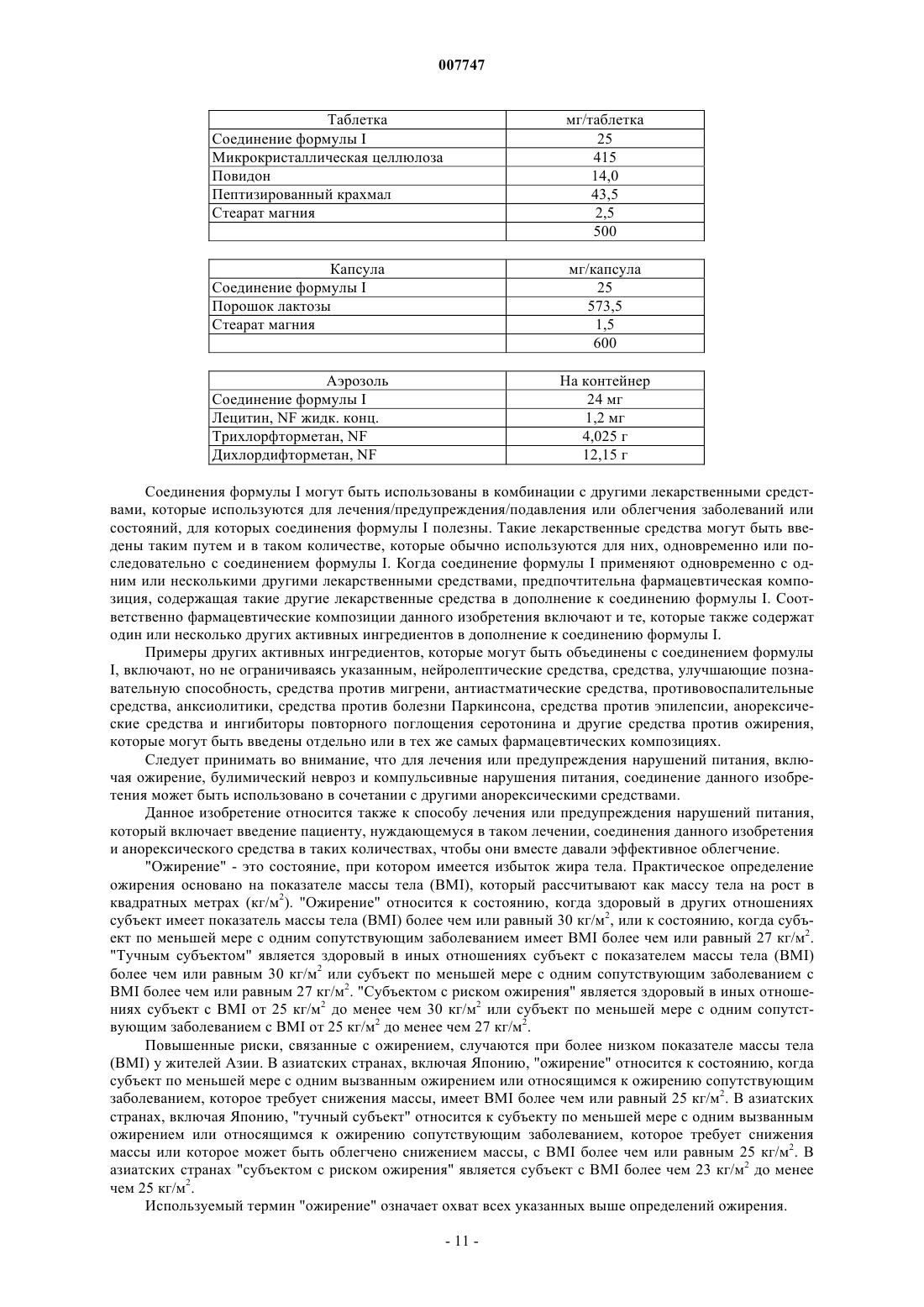 007747

| Таблетка | мг/таблетка |
|---|---|
| Соединение формулы I | 25 |
| Микрокристаллическая целлюлоза | 415 |
| Повидон | 14,0 |
| Пептизированный крахмал | 43,5 |
| Стеарат магния | 2,5 |
| | 500 |

| Капсула | мг/капсула |
|---|---|
| Соединение формулы I | 25 |
| Порошок лактозы | 573,5 |
| Стеарат магния | 1,5 |
| | 600 |

| Аэрозоль | На контейнер |
|---|---|
| Соединение формулы I | 24 мг |
| Лецитин, NF жидк. конц. | 1,2 мг |
| Трихлорфторметан, NF | 4,025 г |
| Дихлордифторметан, NF | 12,15 г |

Соединения формулы I могут быть использованы в комбинации с другими лекарственными средствами, которые используются для лечения/предупреждения/подавления или облегчения заболеваний или состояний, для которых соединения формулы I полезны. Такие лекарственные средства могут быть введены таким путем и в таком количестве, которые обычно используются для них, одновременно или последовательно с соединением формулы I. Когда соединение формулы I применяют одновременно с одним или несколькими другими лекарственными средствами, предпочтительна фармацевтическая композиция, содержащая такие другие лекарственные средства в дополнение к соединению формулы I. Соответственно фармацевтические композиции данного изобретения включают и те, которые также содержат один или несколько других активных ингредиентов в дополнение к соединению формулы I.

Примеры других активных ингредиентов, которые могут быть объединены с соединением формулы I, включают, но не ограничиваясь указанным, нейролептические средства, средства, улучшающие познавательную способность, средства против мигрени, антиастматические средства, противовоспалительные средства, анксиолитики, средства против болезни Паркинсона, средства против эпилепсии, анорексические средства и ингибиторы повторного поглощения серотонина и другие средства против ожирения, которые могут быть введены отдельно или в тех же самых фармацевтических композициях.

Следует принимать во внимание, что для лечения или предупреждения нарушений питания, включая ожирение, булимический невроз и компульсивные нарушения питания, соединение данного изобретения может быть использовано в сочетании с другими анорексическими средствами.

Данное изобретение относится также к способу лечения или предупреждения нарушений питания, который включает введение пациенту, нуждающемуся в таком лечении, соединения данного изобретения и анорексического средства в таких количествах, чтобы они вместе давали эффективное облегчение.

"Ожирение" - это состояние, при котором имеется избыток жира тела. Практическое определение ожирения основано на показателе массы тела (BMI), который рассчитывают как массу тела на рост в квадратных метрах (кг/м$^2$). "Ожирение" относится к состоянию, когда здоровый в других отношениях субъект имеет показатель массы тела (BMI) более чем или равный 30 кг/м$^2$, или к состоянию, когда субъект по меньшей мере с одним сопутствующим заболеванием имеет BMI более чем или равный 27 кг/м$^2$. "Тучным субъектом" является здоровый в иных отношениях субъект с показателем массы тела (BMI) более чем или равным 30 кг/м$^2$ или субъект по меньшей мере с одним сопутствующим заболеванием с BMI более чем или равным 27 кг/м$^2$. "Субъектом с риском ожирения" является здоровый в иных отношениях субъект с BMI от 25 кг/м$^2$ до менее чем 30 кг/м$^2$ или субъект по меньшей мере с одним сопутствующим заболеванием с BMI от 25 кг/м$^2$ до менее чем 27 кг/м$^2$.

Повышенные риски, связанные с ожирением, случаются при более низком показателе массы тела (BMI) у жителей Азии. В азиатских странах, включая Японию, "ожирение" относится к состоянию, когда субъект по меньшей мере с одним вызванным ожирением или относящимся к ожирению сопутствующим заболеванием, которое требует снижения массы, имеет BMI более чем или равный 25 кг/м$^2$. В азиатских странах, включая Японию, "тучный субъект" относится к субъекту по меньшей мере с одним вызванным ожирением или относящимся к ожирению сопутствующим заболеванием, которое требует снижения массы или которое может быть облегчено снижением массы, с BMI более чем или равным 25 кг/м$^2$. В азиатских странах "субъектом с риском ожирения" является субъект с BMI более чем 23 кг/м$^2$ до менее чем 25 кг/м$^2$.

Используемый термин "ожирение" означает охват всех указанных выше определений ожирения.

- 11 -